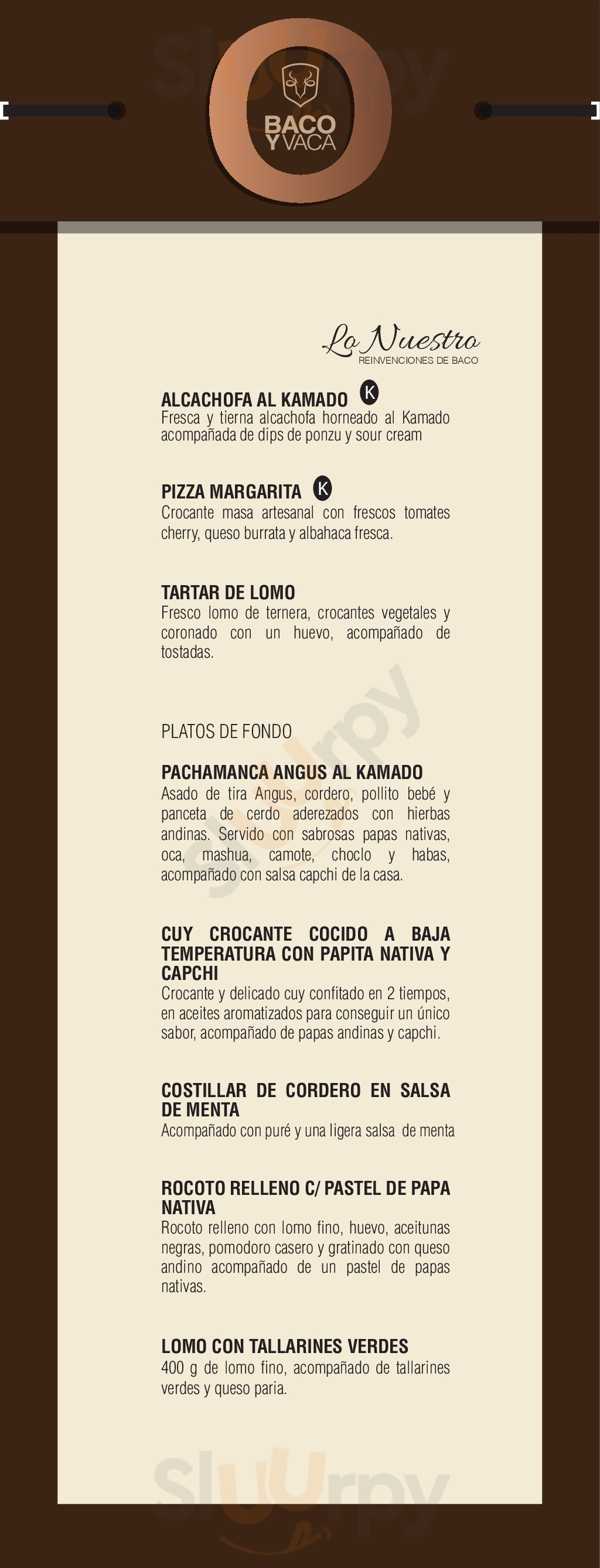 BACO
Y VACA

Lo Nuestro
REINVENCIONES DE BACO

ALCACHOFA AL KAMADO K
Fresca y tierna alcachofa horneado al Kamado acompañada de dips de ponzu y sour cream

PIZZA MARGARITA K
Crocante masa artesanal con frescos tomates cherry, queso burrata y albahaca fresca.

TARTAR DE LOMO
Fresco lomo de ternera, crocantes vegetales y coronado con un huevo, acompañado de tostadas.

PLATOS DE FONDO

PACHAMANCA ANGUS AL KAMADO
Asado de tira Angus, cordero, pollito bebé y panceta de cerdo aderezados con hierbas andinas. Servido con sabrosas papas nativas, oca, mashua, camote, choclo y habas, acompañado con salsa capchi de la casa.

CUY CROCANTE COCIDO A BAJA TEMPERATURA CON PAPITA NATIVA Y CAPCHI
Crocante y delicado cuy confitado en 2 tiempos, en aceites aromatizados para conseguir un único sabor, acompañado de papas andinas y capchi.

COSTILLAR DE CORDERO EN SALSA DE MENTA
Acompañado con puré y una ligera salsa de menta

ROCOTO RELLENO C/ PASTEL DE PAPA NATIVA
Rocoto relleno con lomo fino, huevo, aceitunas negras, pomodoro casero y gratinado con queso andino acompañado de un pastel de papas nativas.

LOMO CON TALLARINES VERDES
400 g de lomo fino, acompañado de tallarines verdes y queso paria.

Sluurpy